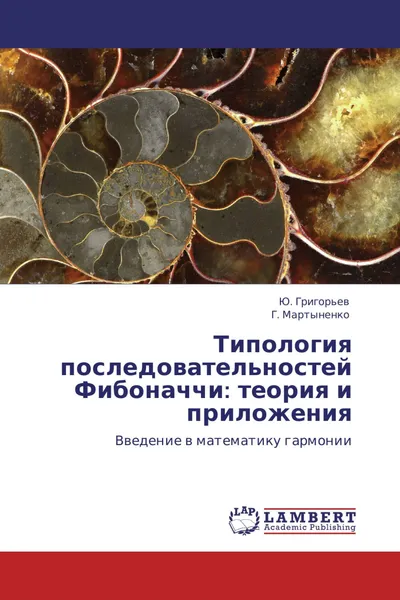 Ю. Григорьев
Г. Мартыненко

Типология последовательностей Фибоначчи: теория и приложения

Введение в математику гармонии

LAP
LAMBERT
Academic Publishing